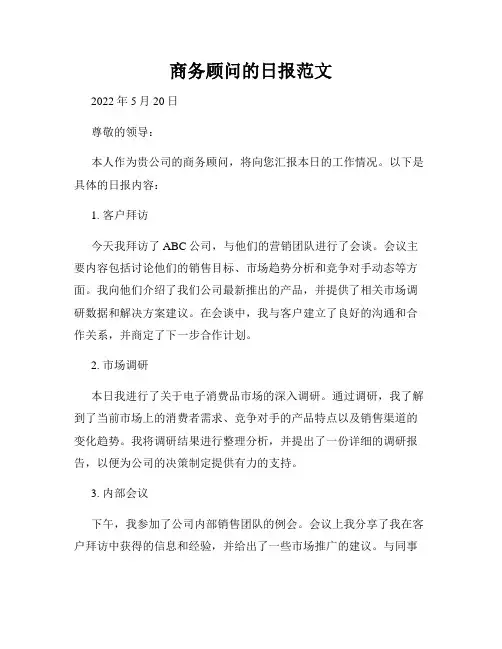 商务顾问的日报范文

2022 年 5 月 20 日

尊敬的领导：

本人作为贵公司的商务顾问，将向您汇报本日的工作情况。以下是具体的日报内容：

1. 客户拜访

今天我拜访了 ABC 公司，与他们的营销团队进行了会谈。会议主要内容包括讨论他们的销售目标、市场趋势分析和竞争对手动态等方面。我向他们介绍了我们公司最新推出的产品，并提供了相关市场调研数据和解决方案建议。在会谈中，我与客户建立了良好的沟通和合作关系，并商定了下一步合作计划。

2. 市场调研

本日我进行了关于电子消费品市场的深入调研。通过调研，我了解到了当前市场上的消费者需求、竞争对手的产品特点以及销售渠道的变化趋势。我将调研结果进行整理分析，并提出了一份详细的调研报告，以便为公司的决策制定提供有力的支持。

3. 内部会议

下午，我参加了公司内部销售团队的例会。会议上我分享了我在客户拜访中获得的信息和经验，并给出了一些市场推广的建议。与同事